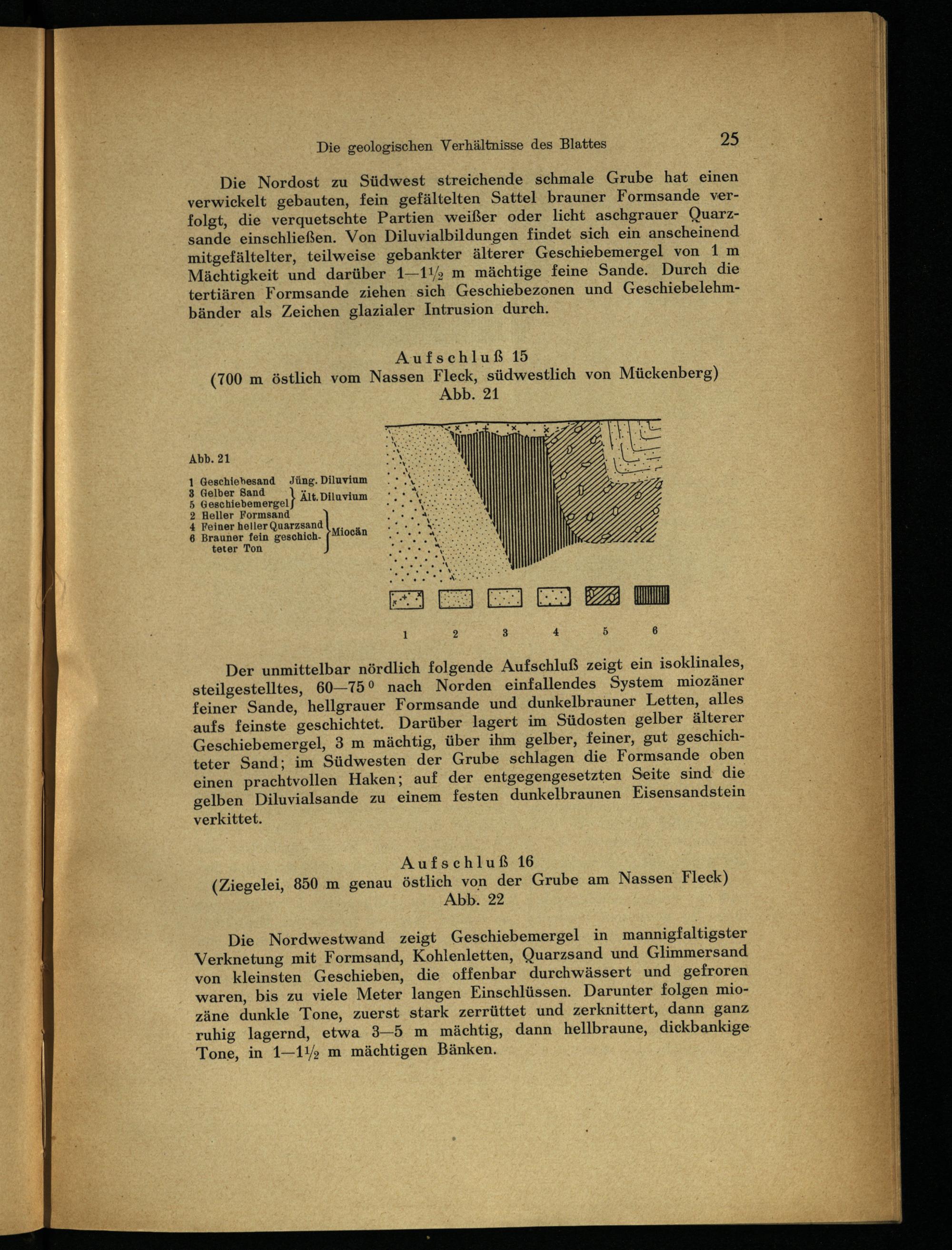 Die geologischen Verhältnisse des Blattes 25

Die Nordost zu Südwest streichende schmale Grube hat einen verwickelt gebauten, fein gefältelten Sattel brauner Formsande verfolgt, die verquetschte Partien weißer oder licht aschgrauer Quarzsande einschließen. Von Diluvialbildungen findet sich ein anscheinend mitgefältelter, teilweise gebankter älterer Geschiebemergel von 1 m Mächtigkeit und darüber 1—1½ m mächtige feine Sande. Durch die tertiären Formsande ziehen sich Geschiebezonen und Geschiebelehmbänder als Zeichen glazialer Intrusion durch.

Aufschluß 15
(700 m östlich vom Nassen Fleck, südwestlich von Mückenberg)
Abb. 21

Abb. 21

1 Geschiebesand Jüng. Diluvium
3 Gelber Sand
5 Geschiebemergel } Ält. Diluvium
2 Heller Formsand
4 Feiner heller Quarzsand
6 Brauner fein geschichteter Ton } Miocän

1 2 3 4 5 6

Der unmittelbar nördlich folgende Aufschluß zeigt ein isoklinales, steilgestelltes, 60—75⁰ nach Norden einfallendes System miozäner feiner Sande, hellgrauer Formsande und dunkelbrauner Letten, alles aufs feinste geschichtet. Darüber lagert im Südosten gelber älterer Geschiebemergel, 3 m mächtig, über ihm gelber, feiner, gut geschichteter Sand; im Südwesten der Grube schlagen die Formsande oben einen prachtvollen Haken; auf der entgegengesetzten Seite sind die gelben Diluvialsande zu einem festen dunkelbraunen Eisensandstein verkittet.

Aufschluß 16
(Ziegelei, 850 m genau östlich von der Grube am Nassen Fleck)
Abb. 22

Die Nordwestwand zeigt Geschiebemergel in mannigfaltigster Verknetung mit Formsand, Kohlenletten, Quarzsand und Glimmersand von kleinsten Geschieben, die offenbar durchwässert und gefroren waren, bis zu viele Meter langen Einschlüssen. Darunter folgen miozäne dunkle Tone, zuerst stark zerrüttet und zerknittert, dann ganz ruhig lagernd, etwa 3—5 m mächtig, dann hellbraune, dickbankige Tone, in 1—1½ m mächtigen Bänken.